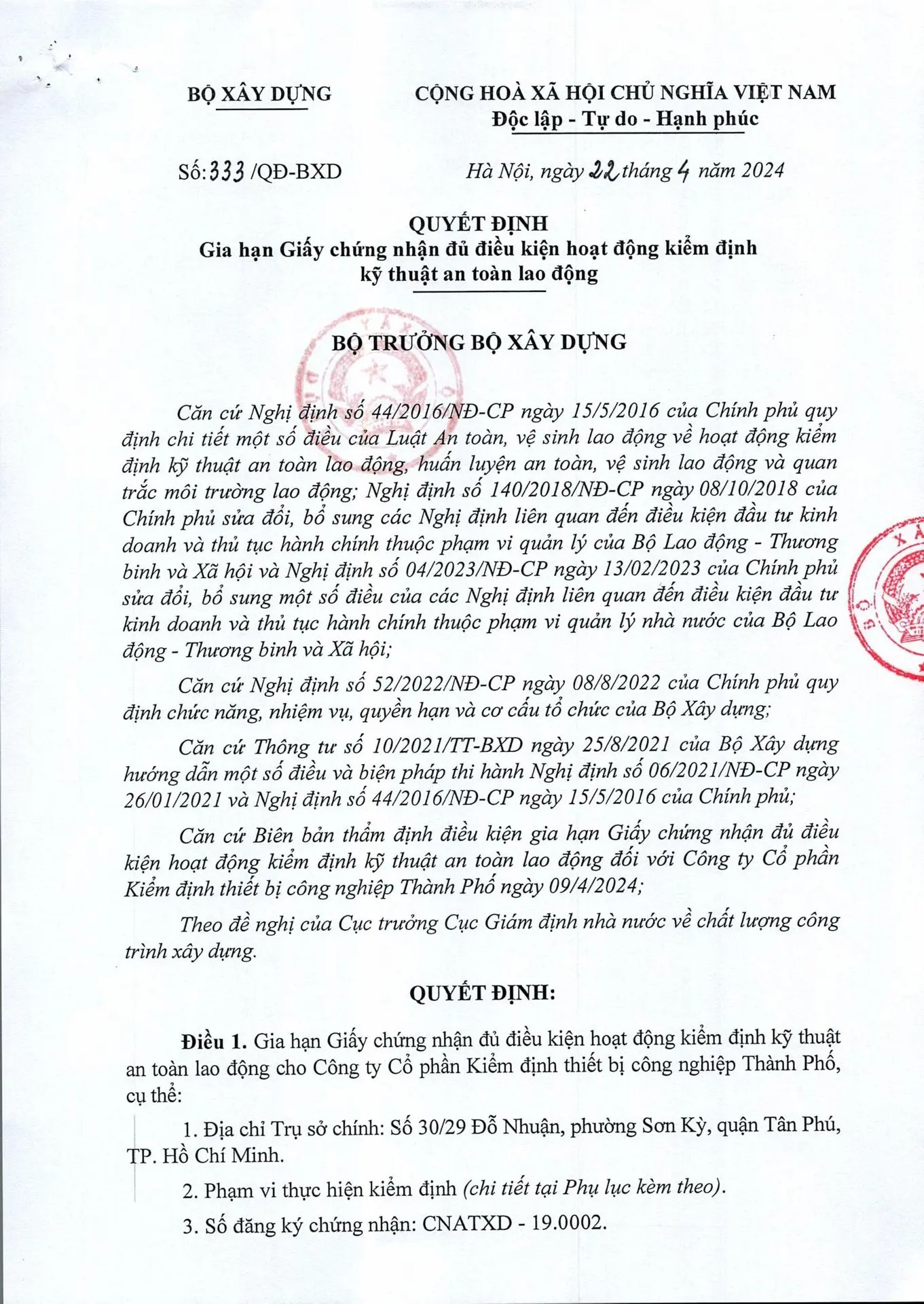 BỘ XÂY DỰNG

CỘNG HOÀ XÃ HỘI CHỦ NGHĨA VIỆT NAM
Độc lập - Tự do - Hạnh phúc

Số: 333 /QĐ-BXD

Hà Nội, ngày 22 tháng 4 năm 2024

QUYẾT ĐỊNH
Gia hạn Giấy chứng nhận đủ điều kiện hoạt động kiểm định kỹ thuật an toàn lao động

BỘ TRƯỞNG BỘ XÂY DỰNG

Căn cứ Nghị định số 44/2016/NĐ-CP ngày 15/5/2016 của Chính phủ quy định chi tiết một số điều của Luật An toàn, vệ sinh lao động về hoạt động kiểm định kỹ thuật an toàn lao động, huấn luyện an toàn, vệ sinh lao động và quan trắc môi trường lao động; Nghị định số 140/2018/NĐ-CP ngày 08/10/2018 của Chính phủ sửa đổi, bổ sung các Nghị định liên quan đến điều kiện đầu tư kinh doanh và thủ tục hành chính thuộc phạm vi quản lý của Bộ Lao động - Thương binh và Xã hội và Nghị định số 04/2023/NĐ-CP ngày 13/02/2023 của Chính phủ sửa đổi, bổ sung một số điều của các Nghị định liên quan đến điều kiện đầu tư kinh doanh và thủ tục hành chính thuộc phạm vi quản lý nhà nước của Bộ Lao động - Thương binh và Xã hội;

Căn cứ Nghị định số 52/2022/NĐ-CP ngày 08/8/2022 của Chính phủ quy định chức năng, nhiệm vụ, quyền hạn và cơ cấu tổ chức của Bộ Xây dựng;

Căn cứ Thông tư số 10/2021/TT-BXD ngày 25/8/2021 của Bộ Xây dựng hướng dẫn một số điều và biện pháp thi hành Nghị định số 06/2021/NĐ-CP ngày 26/01/2021 và Nghị định số 44/2016/NĐ-CP ngày 15/5/2016 của Chính phủ;

Căn cứ Biên bản thẩm định điều kiện gia hạn Giấy chứng nhận đủ điều kiện hoạt động kiểm định kỹ thuật an toàn lao động đối với Công ty Cổ phần Kiểm định thiết bị công nghiệp Thành Phố ngày 09/4/2024;

Theo đề nghị của Cục trưởng Cục Giám định nhà nước về chất lượng công trình xây dựng.

QUYẾT ĐỊNH:

Điều 1. Gia hạn Giấy chứng nhận đủ điều kiện hoạt động kiểm định kỹ thuật an toàn lao động cho Công ty Cổ phần Kiểm định thiết bị công nghiệp Thành Phố, cụ thể:

1. Địa chỉ Trụ sở chính: Số 30/29 Đỗ Nhuận, phường Sơn Kỳ, quận Tân Phú, TP. Hồ Chí Minh.

2. Phạm vi thực hiện kiểm định (chi tiết tại Phụ lục kèm theo).

3. Số đăng ký chứng nhận: CNATXD - 19.0002.